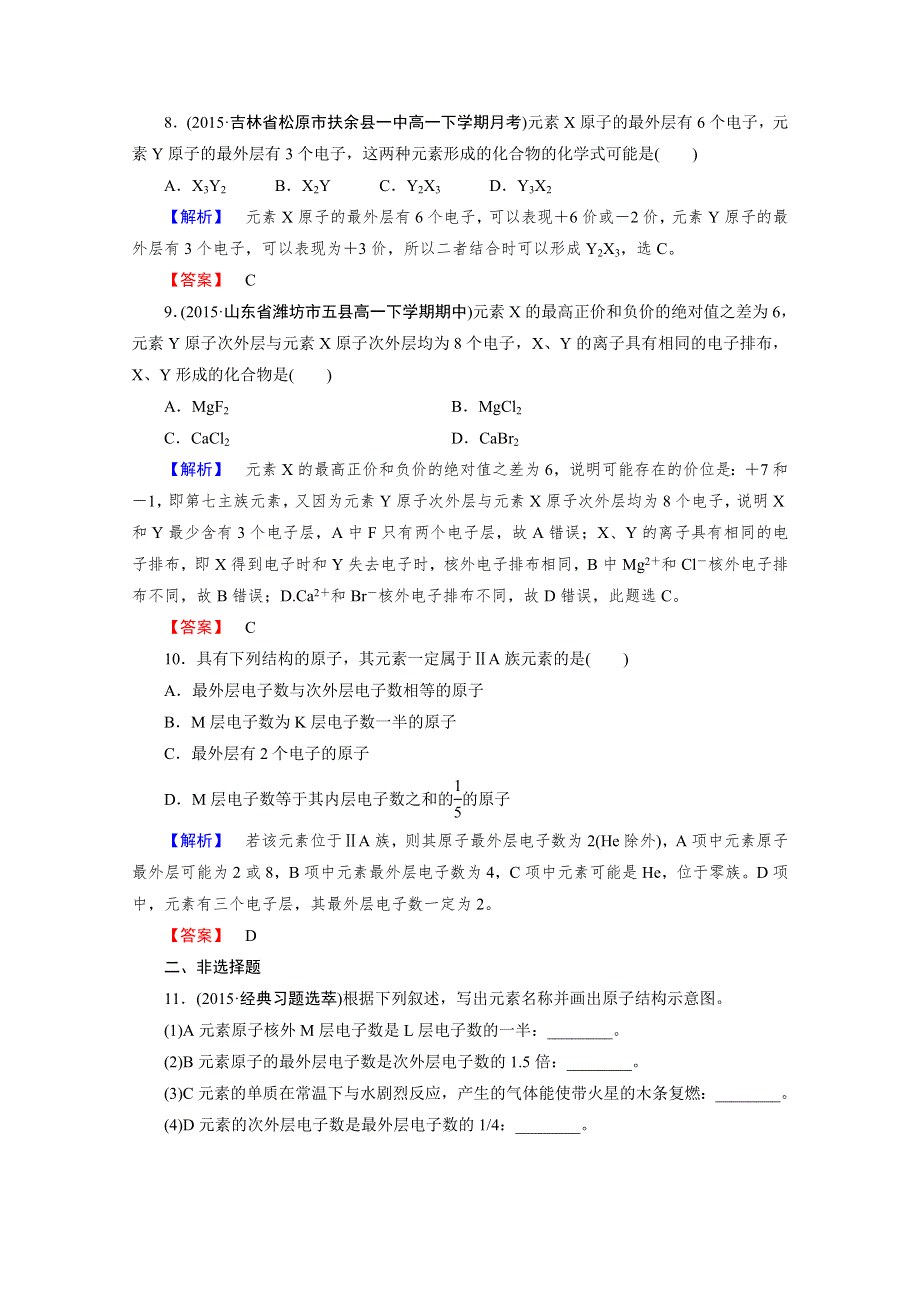 8．(2015·吉林省松原市扶余县一中高一下学期月考)元素 X 原子的最外层有 6 个电子，元素 Y 原子的最外层有 3 个电子，这两种元素形成的化合物的化学式可能是(　　)

A．$X_3Y_2$　　B．$X_2Y$　　C．$Y_2X_3$　　D．$Y_3X_2$

【解析】　元素 X 原子的最外层有 6 个电子，可以表现＋6 价或－2 价，元素 Y 原子的最外层有 3 个电子，可以表现为＋3 价，所以二者结合时可以形成 $Y_2X_3$，选 C。

【答案】　C

9．(2015·山东省潍坊市五县高一下学期期中)元素 X 的最高正价和负价的绝对值之差为 6，元素 Y 原子次外层与元素 X 原子次外层均为 8 个电子，X、Y 的离子具有相同的电子排布，X、Y 形成的化合物是(　　)

A．$MgF_2$　　　　　　　　　　B．$MgCl_2$

C．$CaCl_2$　　　　　　　　　　D．$CaBr_2$

【解析】　元素 X 的最高正价和负价的绝对值之差为 6，说明可能存在的价位是：＋7 和－1，即第七主族元素，又因为元素 Y 原子次外层与元素 X 原子次外层均为 8 个电子，说明 X 和 Y 最少含有 3 个电子层，A 中 F 只有两个电子层，故 A 错误；X、Y 的离子具有相同的电子排布，即 X 得到电子时和 Y 失去电子时，核外电子排布相同，B 中 $Mg^{2+}$和 $Cl^-$核外电子排布不同，故 B 错误；D.$Ca^{2+}$和 $Br^-$核外电子排布不同，故 D 错误，此题选 C。

【答案】　C

10．具有下列结构的原子，其元素一定属于ⅡA 族元素的是(　　)

A．最外层电子数与次外层电子数相等的原子

B．M 层电子数为 K 层电子数一半的原子

C．最外层有 2 个电子的原子

D．M 层电子数等于其内层电子数之和的$\frac{1}{5}$的原子

【解析】　若该元素位于ⅡA 族，则其原子最外层电子数为 2(He 除外)，A 项中元素原子最外层可能为 2 或 8，B 项中元素最外层电子数为 4，C 项中元素可能是 He，位于零族。D 项中，元素有三个电子层，其最外层电子数一定为 2。

【答案】　D

二、非选择题

11．(2015·经典习题选萃)根据下列叙述，写出元素名称并画出原子结构示意图。

(1)A 元素原子核外 M 层电子数是 L 层电子数的一半：________。

(2)B 元素原子的最外层电子数是次外层电子数的 1.5 倍：________。

(3)C 元素的单质在常温下与水剧烈反应，产生的气体能使带火星的木条复燃：________。

(4)D 元素的次外层电子数是最外层电子数的 1/4：________。